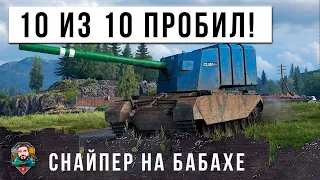 10 ИЗ 10 ПРОБИЛ!

СНАЙПЕР НА БАБАХЕ